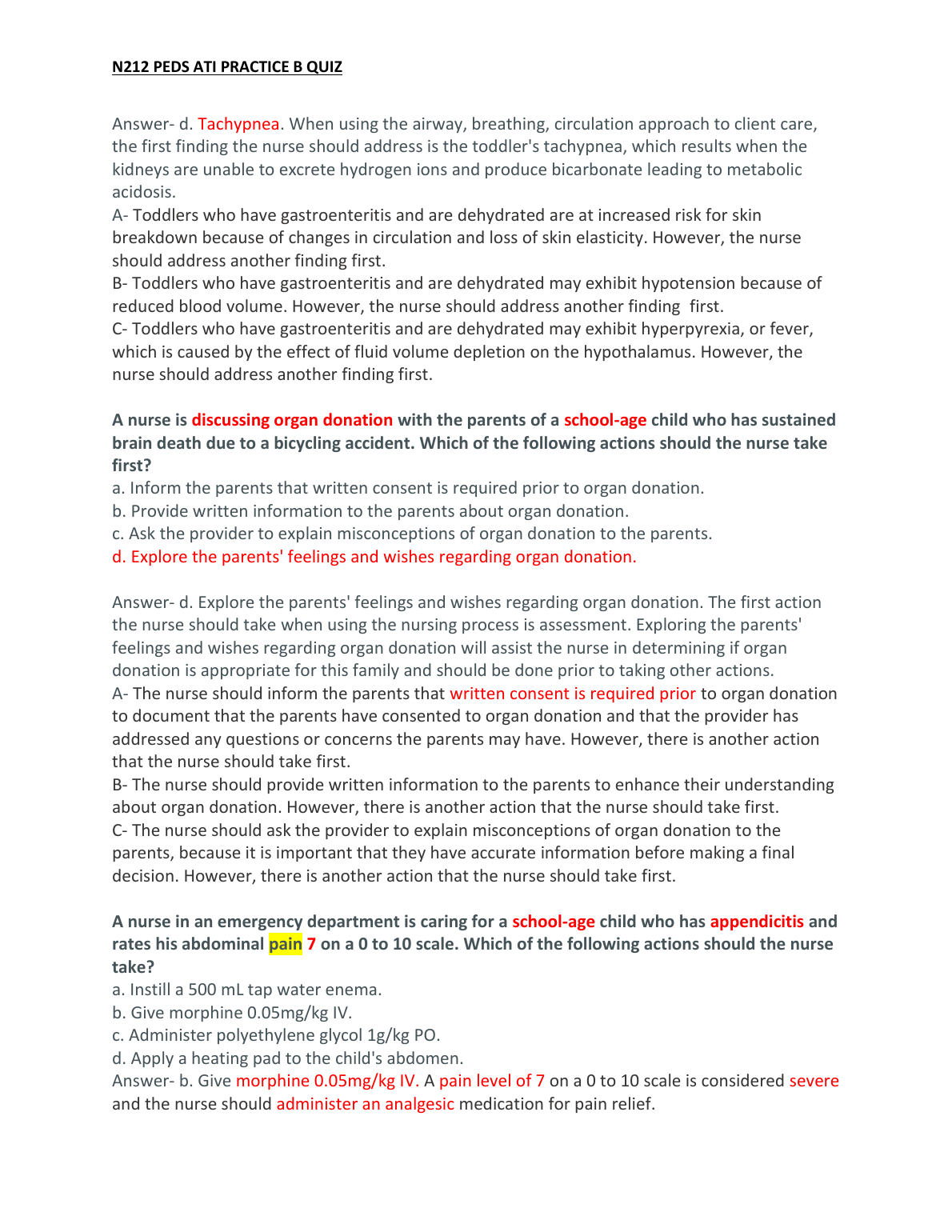 N212 PEDS ATI PRACTICE B QUIZ

Answer- d. Tachypnea. When using the airway, breathing, circulation approach to client care, the first finding the nurse should address is the toddler's tachypnea, which results when the kidneys are unable to excrete hydrogen ions and produce bicarbonate leading to metabolic acidosis.
A- Toddlers who have gastroenteritis and are dehydrated are at increased risk for skin breakdown because of changes in circulation and loss of skin elasticity. However, the nurse should address another finding first.
B- Toddlers who have gastroenteritis and are dehydrated may exhibit hypotension because of reduced blood volume. However, the nurse should address another finding first.
C- Toddlers who have gastroenteritis and are dehydrated may exhibit hyperpyrexia, or fever, which is caused by the effect of fluid volume depletion on the hypothalamus. However, the nurse should address another finding first.

A nurse is discussing organ donation with the parents of a school-age child who has sustained brain death due to a bicycling accident. Which of the following actions should the nurse take first?
a. Inform the parents that written consent is required prior to organ donation.
b. Provide written information to the parents about organ donation.
c. Ask the provider to explain misconceptions of organ donation to the parents.
d. Explore the parents' feelings and wishes regarding organ donation.

Answer- d. Explore the parents' feelings and wishes regarding organ donation. The first action the nurse should take when using the nursing process is assessment. Exploring the parents' feelings and wishes regarding organ donation will assist the nurse in determining if organ donation is appropriate for this family and should be done prior to taking other actions.
A- The nurse should inform the parents that written consent is required prior to organ donation to document that the parents have consented to organ donation and that the provider has addressed any questions or concerns the parents may have. However, there is another action that the nurse should take first.
B- The nurse should provide written information to the parents to enhance their understanding about organ donation. However, there is another action that the nurse should take first.
C- The nurse should ask the provider to explain misconceptions of organ donation to the parents, because it is important that they have accurate information before making a final decision. However, there is another action that the nurse should take first.

A nurse in an emergency department is caring for a school-age child who has appendicitis and rates his abdominal pain 7 on a 0 to 10 scale. Which of the following actions should the nurse take?
a. Instill a 500 mL tap water enema.
b. Give morphine 0.05mg/kg IV.
c. Administer polyethylene glycol 1g/kg PO.
d. Apply a heating pad to the child's abdomen.
Answer- b. Give morphine 0.05mg/kg IV. A pain level of 7 on a 0 to 10 scale is considered severe and the nurse should administer an analgesic medication for pain relief.